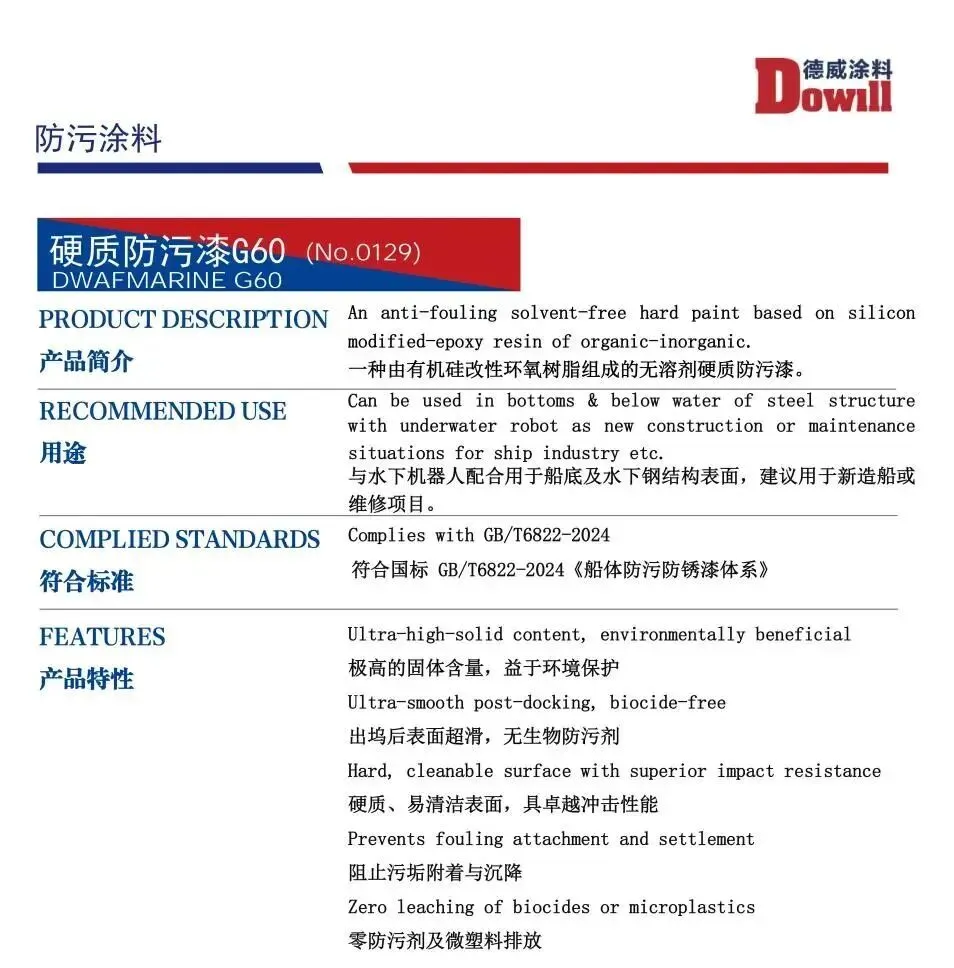 德威涂料
Dowill

防污涂料

硬质防污漆G60 (No.0129)
DWAFMARINE G60

PRODUCT DESCRIPTION
产品简介

An anti-fouling solvent-free hard paint based on silicon modified-epoxy resin of organic-inorganic.
一种由有机硅改性环氧树脂组成的无溶剂硬质防污漆。

RECOMMENDED USE
用途

Can be used in bottoms & below water of steel structure with underwater robot as new construction or maintenance situations for ship industry etc.
与水下机器人配合用于船底及水下钢结构表面，建议用于新造船或维修项目。

COMPLIED STANDARDS
符合标准

Complies with GB/T6822-2024
符合国标 GB/T6822-2024《船体防污防锈漆体系》

FEATURES
产品特性

Ultra-high-solid content, environmentally beneficial
极高的固体含量，益于环境保护
Ultra-smooth post-docking, biocide-free
出坞后表面超滑，无生物防污剂
Hard, cleanable surface with superior impact resistance
硬质、易清洁表面，具卓越冲击性能
Prevents fouling attachment and settlement
阻止污垢附着与沉降
Zero leaching of biocides or microplastics
零防污剂及微塑料排放